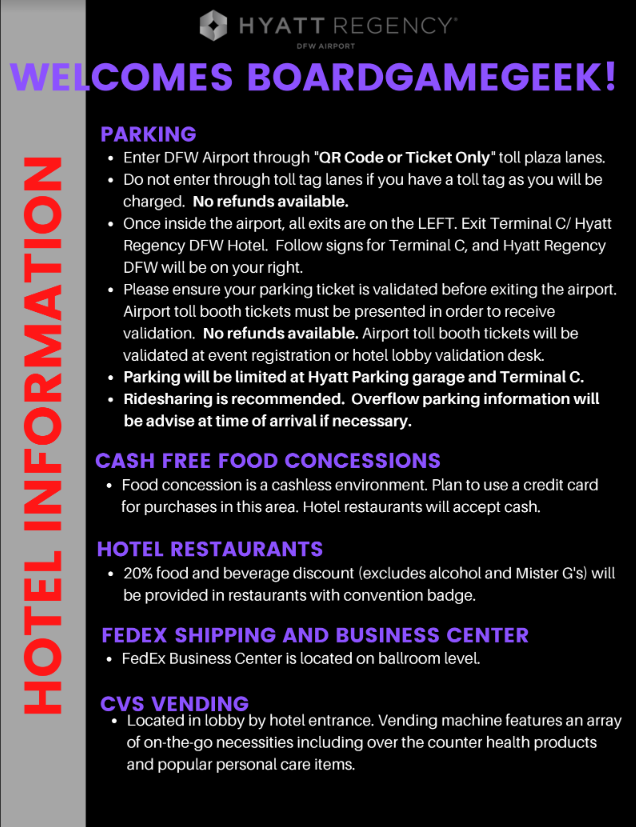 HYATT REGENCY®
DFW AIRPORT

WELCOMES BOARDGAMEGEEK!

HOTEL INFORMATION

PARKING
• Enter DFW Airport through "QR Code or Ticket Only" toll plaza lanes.
• Do not enter through toll tag lanes if you have a toll tag as you will be charged. No refunds available.
• Once inside the airport, all exits are on the LEFT. Exit Terminal C/ Hyatt Regency DFW Hotel. Follow signs for Terminal C, and Hyatt Regency DFW will be on your right.
• Please ensure your parking ticket is validated before exiting the airport. Airport toll booth tickets must be presented in order to receive validation. No refunds available. Airport toll booth tickets will be validated at event registration or hotel lobby validation desk.
• Parking will be limited at Hyatt Parking garage and Terminal C.
• Ridesharing is recommended. Overflow parking information will be advise at time of arrival if necessary.

CASH FREE FOOD CONCESSIONS
• Food concession is a cashless environment. Plan to use a credit card for purchases in this area. Hotel restaurants will accept cash.

HOTEL RESTAURANTS
• 20% food and beverage discount (excludes alcohol and Mister G's) will be provided in restaurants with convention badge.

FEDEX SHIPPING AND BUSINESS CENTER
• FedEx Business Center is located on ballroom level.

CVS VENDING
• Located in lobby by hotel entrance. Vending machine features an array of on-the-go necessities including over the counter health products and popular personal care items.